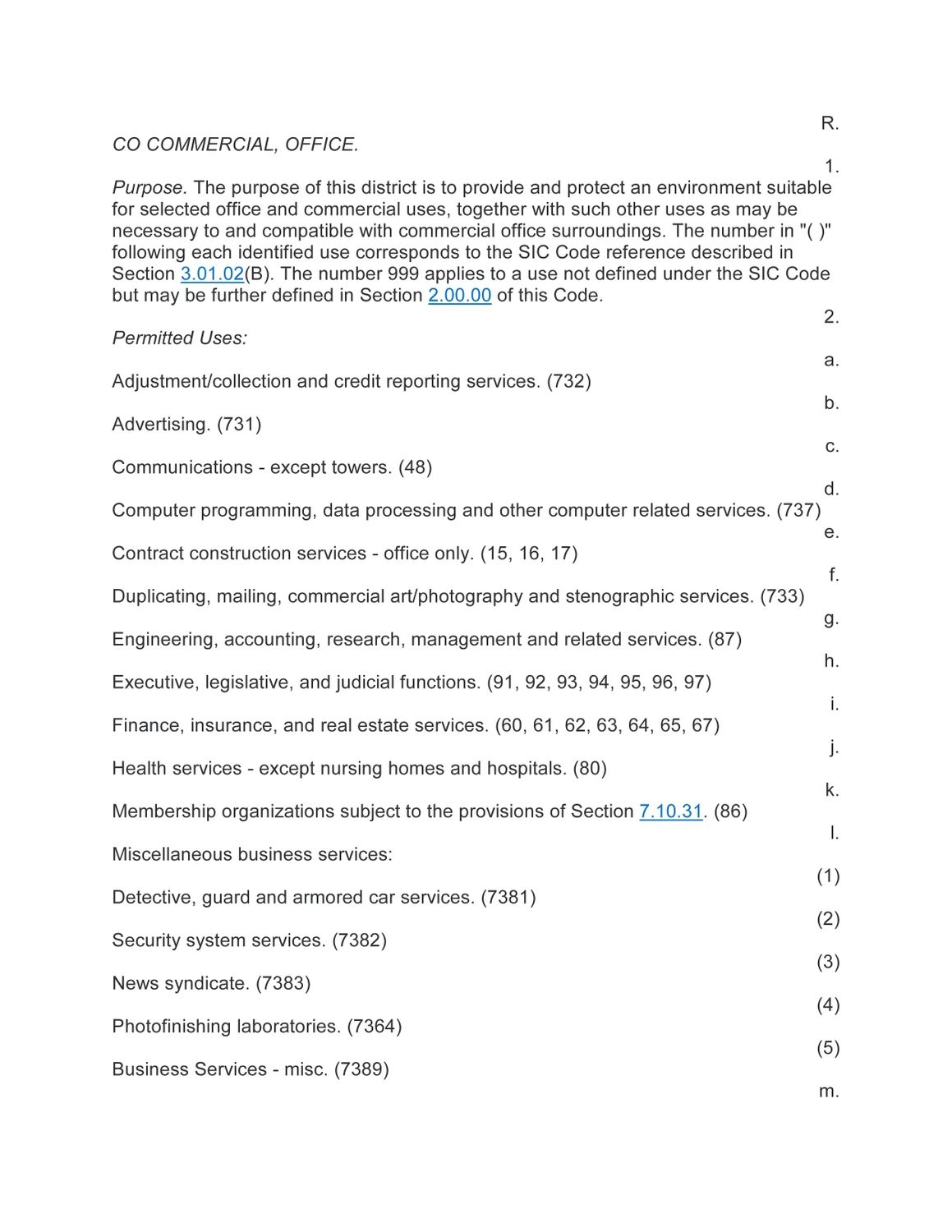 R.

CO COMMERCIAL, OFFICE.

1.

Purpose. The purpose of this district is to provide and protect an environment suitable for selected office and commercial uses, together with such other uses as may be necessary to and compatible with commercial office surroundings. The number in "( )" following each identified use corresponds to the SIC Code reference described in Section 3.01.02(B). The number 999 applies to a use not defined under the SIC Code but may be further defined in Section 2.00.00 of this Code.

2.

Permitted Uses:

a.

Adjustment/collection and credit reporting services. (732)

b.

Advertising. (731)

c.

Communications - except towers. (48)

d.

Computer programming, data processing and other computer related services. (737)

e.

Contract construction services - office only. (15, 16, 17)

f.

Duplicating, mailing, commercial art/photography and stenographic services. (733)

g.

Engineering, accounting, research, management and related services. (87)

h.

Executive, legislative, and judicial functions. (91, 92, 93, 94, 95, 96, 97)

i.

Finance, insurance, and real estate services. (60, 61, 62, 63, 64, 65, 67)

j.

Health services - except nursing homes and hospitals. (80)

k.

Membership organizations subject to the provisions of Section 7.10.31. (86)

l.

Miscellaneous business services:

(1)

Detective, guard and armored car services. (7381)

(2)

Security system services. (7382)

(3)

News syndicate. (7383)

(4)

Photofinishing laboratories. (7364)

(5)

Business Services - misc. (7389)

m.